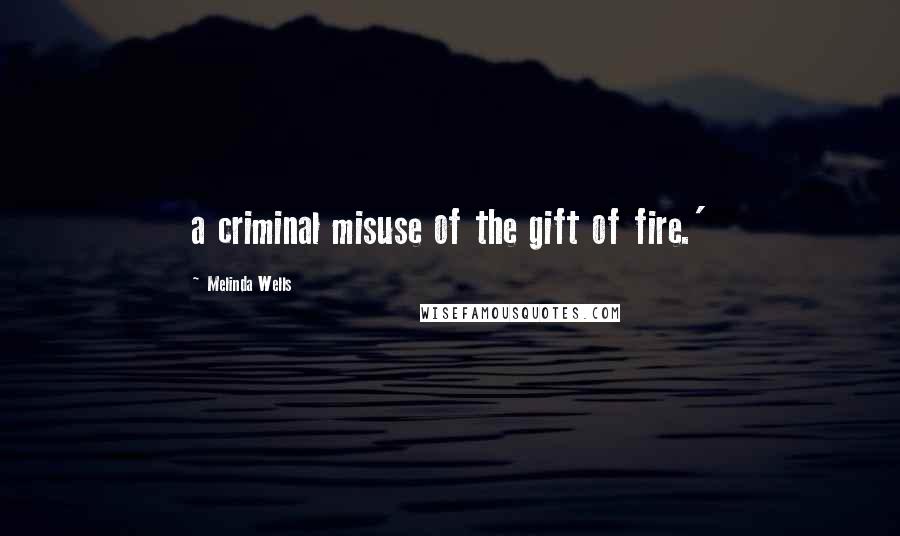 a criminal misuse of the gift of fire.´

~ Melinda Wells

WISEFAMOUSQUOTES.COM